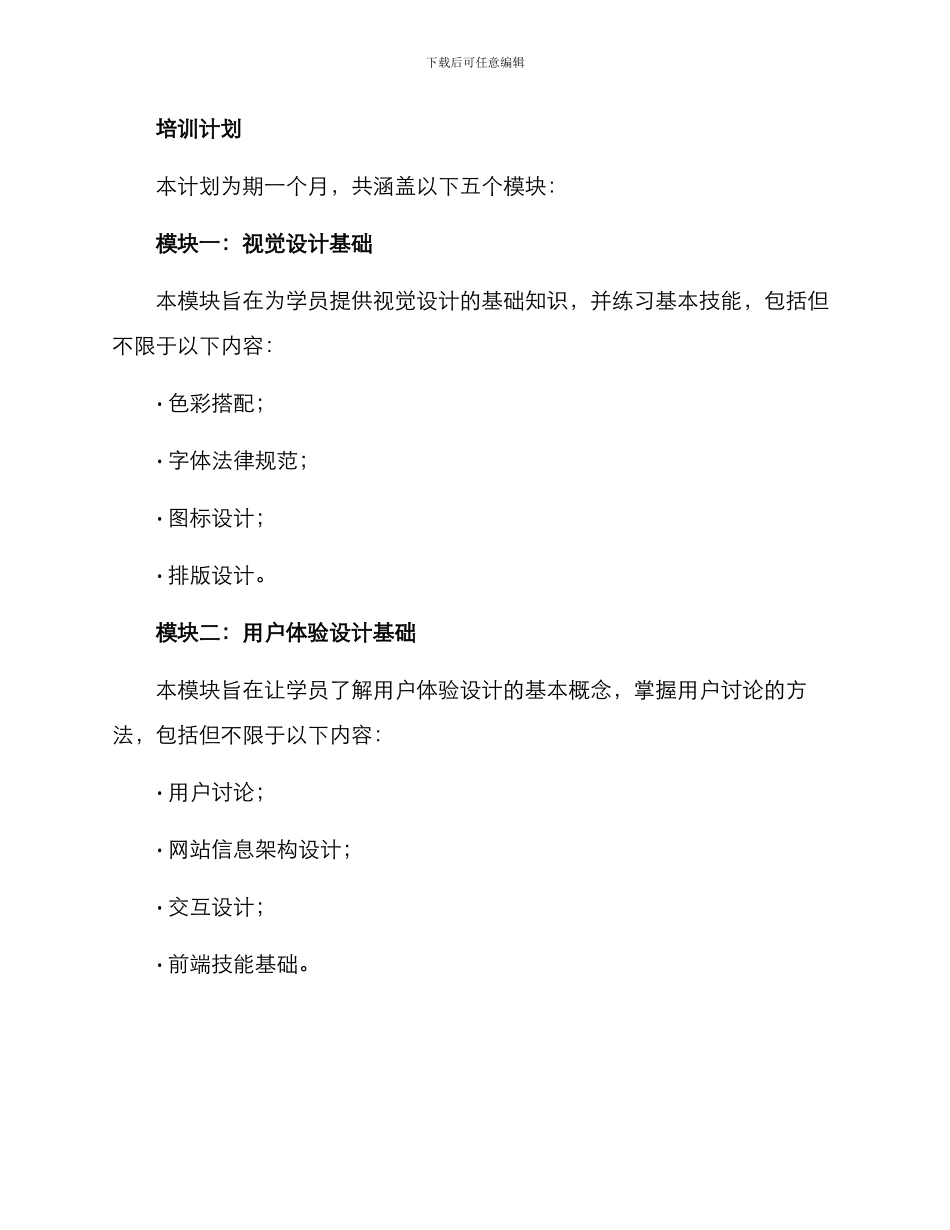 下载后可任意编辑

培训计划

本计划为期一个月，共涵盖以下五个模块：

模块一：视觉设计基础

本模块旨在为学员提供视觉设计的基础知识，并练习基本技能，包括但不限于以下内容：

· 色彩搭配；

· 字体法律规范；

· 图标设计；

· 排版设计。

模块二：用户体验设计基础

本模块旨在让学员了解用户体验设计的基本概念，掌握用户讨论的方法，包括但不限于以下内容：

· 用户讨论；

· 网站信息架构设计；

· 交互设计；

· 前端技能基础。